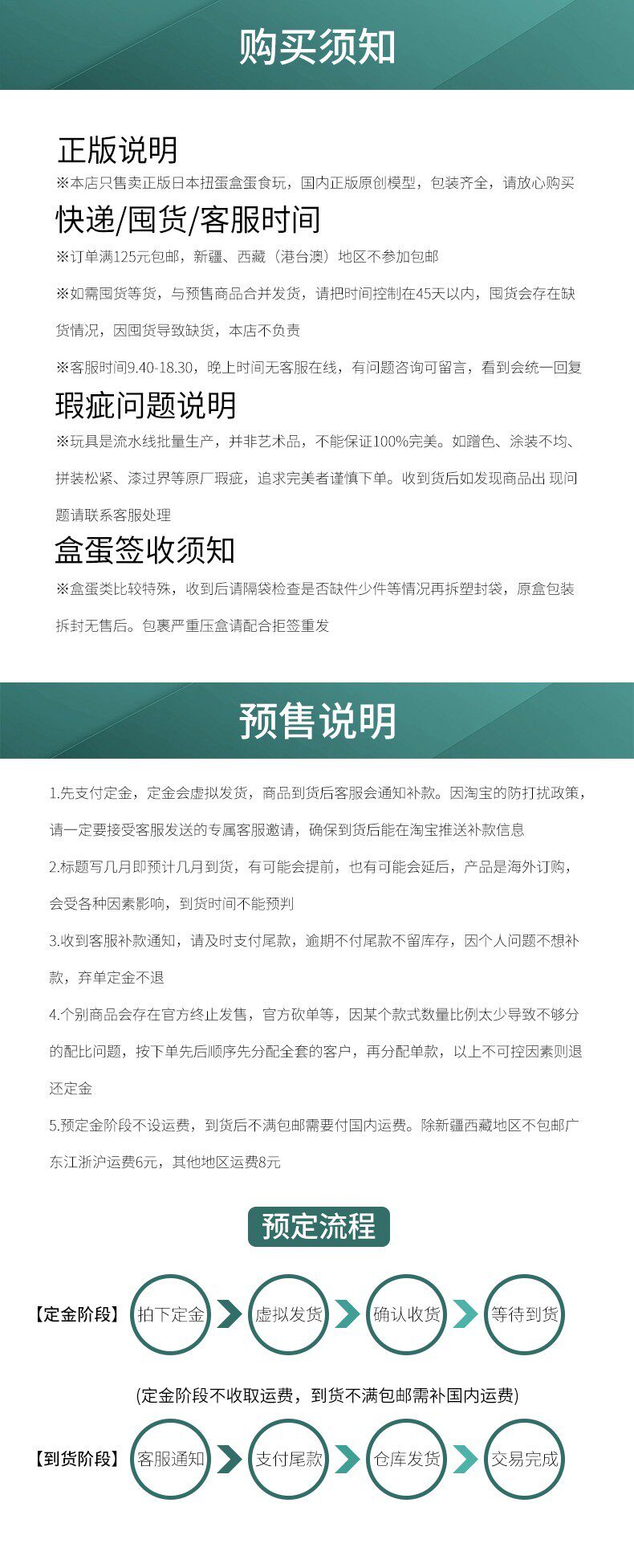 购买须知

正版说明

※本店只售卖正版日本扭蛋盒蛋食玩，国内正版原创模型，包装齐全，请放心购买

快递/囤货/客服时间

※订单满125元包邮，新疆、西藏（港台澳）地区不参加包邮

※如需囤货等货，与预售商品合并发货，请把时间控制在45天以内，囤货会存在缺货情况，因囤货导致缺货，本店不负责

※客服时间9.40-18.30，晚上时间无客服在线，有问题咨询可留言，看到会统一回复

瑕疵问题说明

※玩具是流水线批量生产，并非艺术品，不能保证100%完美。如蹭色、涂装不均、拼装松紧、漆过界等原厂瑕疵，追求完美者谨慎下单。收到货后如发现商品出 现问题请联系客服处理

盒蛋签收须知

※盒蛋类比较特殊，收到后请隔袋检查是否缺件少件等情况再拆塑封袋，原盒包装拆封无售后。包裹严重压盒请配合拒签重发

预售说明

1.先支付定金，定金会虚拟发货，商品到货后客服会通知补款。因淘宝的防打扰政策，请一定要接受客服发送的专属客服邀请，确保到货后能在淘宝推送补款信息

2.标题写几月即预计几月到货，有可能会提前，也有可能会延后，产品是海外订购，会受各种因素影响，到货时间不能预判

3.收到客服补款通知，请及时支付尾款，逾期不付尾款不留库存，因个人问题不想补款，弃单定金不退

4.个别商品会存在官方终止发售，官方砍单等，因某个款式数量比例太少导致不够分的配比问题，按下单先后顺序先分配全套的客户，再分配单款，以上不可控因素则退还定金

5.预定金阶段不设运费，到货后不满包邮需要付国内运费。除新疆西藏地区不包邮广东江浙沪运费6元，其他地区运费8元

预定流程

【定金阶段】 拍下定金 虚拟发货 确认收货 等待到货

(定金阶段不收取运费，到货不满包邮需补国内运费)

【到货阶段】 客服通知 支付尾款 仓库发货 交易完成